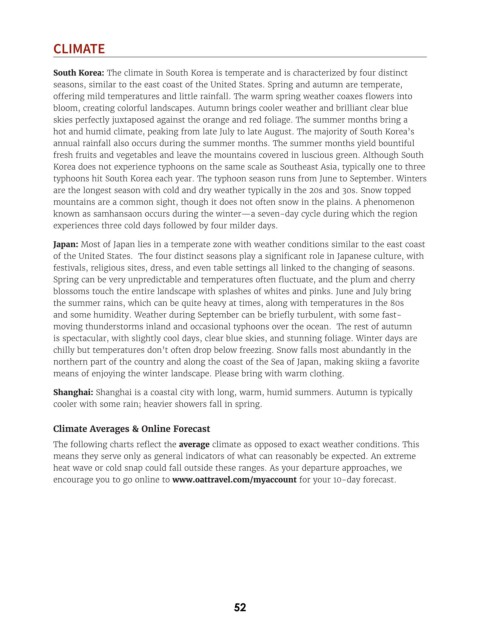 CLIMATE

South Korea: The climate in South Korea is temperate and is characterized by four distinct seasons, similar to the east coast of the United States. Spring and autumn are temperate, offering mild temperatures and little rainfall. The warm spring weather coaxes flowers into bloom, creating colorful landscapes. Autumn brings cooler weather and brilliant clear blue skies perfectly juxtaposed against the orange and red foliage. The summer months bring a hot and humid climate, peaking from late July to late August. The majority of South Korea's annual rainfall also occurs during the summer months. The summer months yield bountiful fresh fruits and vegetables and leave the mountains covered in luscious green. Although South Korea does not experience typhoons on the same scale as Southeast Asia, typically one to three typhoons hit South Korea each year. The typhoon season runs from June to September. Winters are the longest season with cold and dry weather typically in the 20s and 30s. Snow topped mountains are a common sight, though it does not often snow in the plains. A phenomenon known as samhansaon occurs during the winter—a seven-day cycle during which the region experiences three cold days followed by four milder days.

Japan: Most of Japan lies in a temperate zone with weather conditions similar to the east coast of the United States. The four distinct seasons play a significant role in Japanese culture, with festivals, religious sites, dress, and even table settings all linked to the changing of seasons. Spring can be very unpredictable and temperatures often fluctuate, and the plum and cherry blossoms touch the entire landscape with splashes of whites and pinks. June and July bring the summer rains, which can be quite heavy at times, along with temperatures in the 80s and some humidity. Weather during September can be briefly turbulent, with some fast-moving thunderstorms inland and occasional typhoons over the ocean. The rest of autumn is spectacular, with slightly cool days, clear blue skies, and stunning foliage. Winter days are chilly but temperatures don't often drop below freezing. Snow falls most abundantly in the northern part of the country and along the coast of the Sea of Japan, making skiing a favorite means of enjoying the winter landscape. Please bring with warm clothing.

Shanghai: Shanghai is a coastal city with long, warm, humid summers. Autumn is typically cooler with some rain; heavier showers fall in spring.

Climate Averages & Online Forecast

The following charts reflect the average climate as opposed to exact weather conditions. This means they serve only as general indicators of what can reasonably be expected. An extreme heat wave or cold snap could fall outside these ranges. As your departure approaches, we encourage you to go online to www.oattravel.com/myaccount for your 10-day forecast.

52